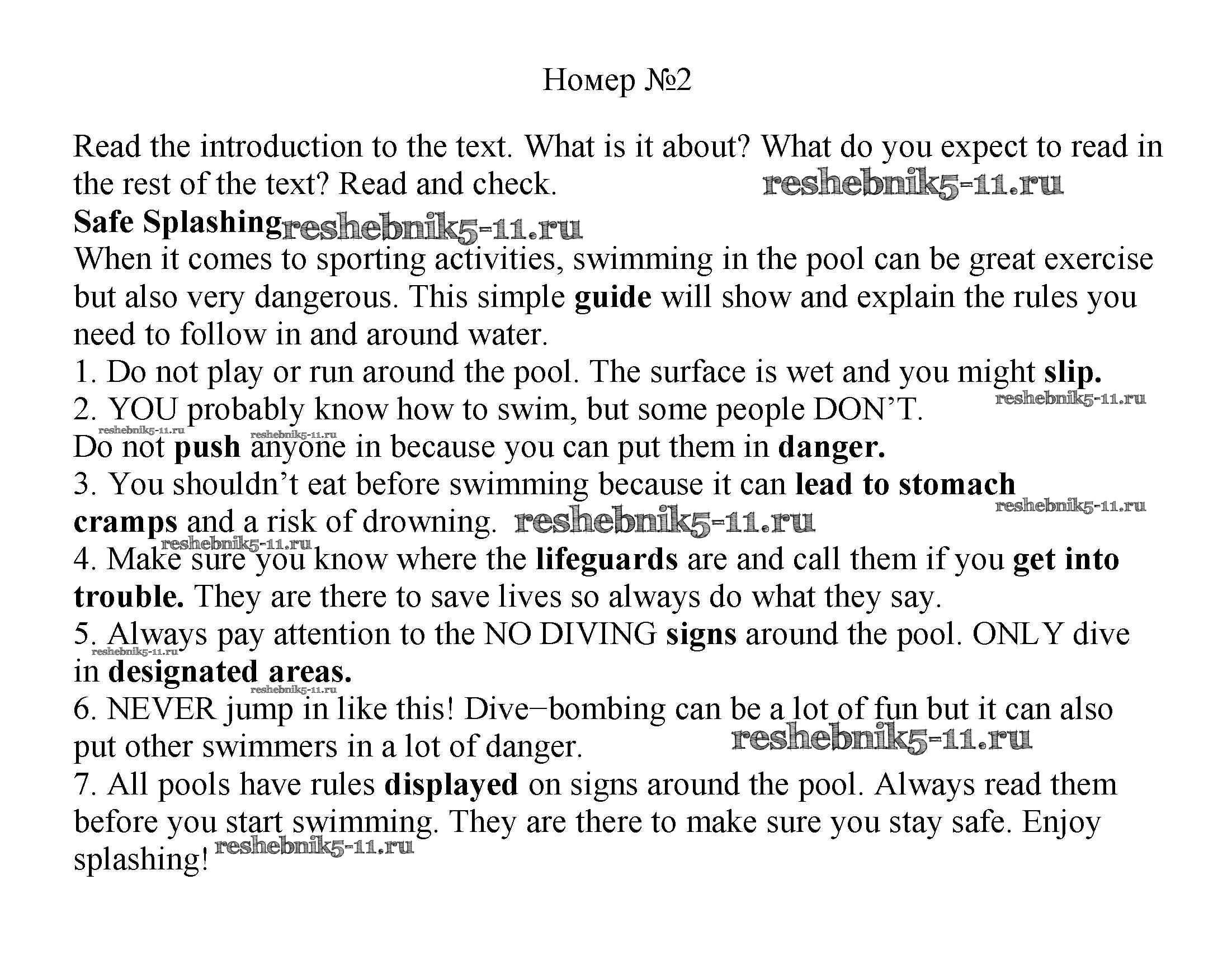 Номер №2

Read the introduction to the text. What is it about? What do you expect to read in the rest of the text? Read and check. reshebnik5-11.ru

Safe Splashing reshebnik5-11.ru

When it comes to sporting activities, swimming in the pool can be great exercise but also very dangerous. This simple guide will show and explain the rules you need to follow in and around water.

1. Do not play or run around the pool. The surface is wet and you might slip.

2. YOU probably know how to swim, but some people DON'T. reshebnik5-11.ru

reshebnik5-11.ru reshebnik5-11.ru

Do not push anyone in because you can put them in danger.

3. You shouldn't eat before swimming because it can lead to stomach cramps and a risk of drowning. reshebnik5-11.ru reshebnik5-11.ru

reshebnik5-11.ru

4. Make sure you know where the lifeguards are and call them if you get into trouble. They are there to save lives so always do what they say.

5. Always pay attention to the NO DIVING signs around the pool. ONLY dive in designated areas.

reshebnik5-11.ru

reshebnik5-11.ru

6. NEVER jump in like this! Dive−bombing can be a lot of fun but it can also put other swimmers in a lot of danger. reshebnik5-11.ru

7. All pools have rules displayed on signs around the pool. Always read them before you start swimming. They are there to make sure you stay safe. Enjoy splashing! reshebnik5-11.ru